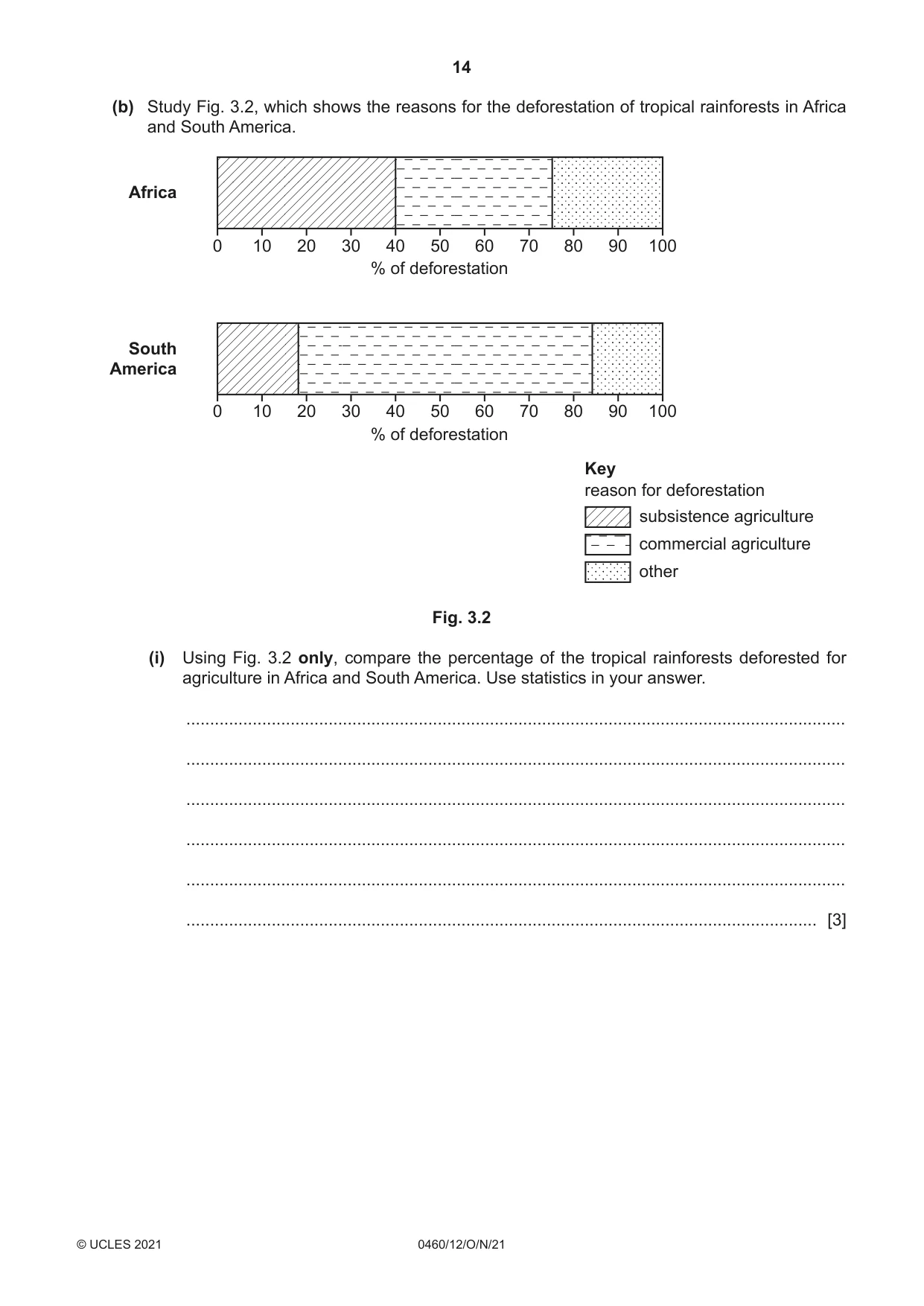 14

(b) Study Fig. 3.2, which shows the reasons for the deforestation of tropical rainforests in Africa and South America.

Africa

0 10 20 30 40 50 60 70 80 90 100
% of deforestation

South America

0 10 20 30 40 50 60 70 80 90 100
% of deforestation

Key
reason for deforestation
subsistence agriculture
commercial agriculture
other

Fig. 3.2

(i) Using Fig. 3.2 only, compare the percentage of the tropical rainforests deforested for agriculture in Africa and South America. Use statistics in your answer.

____

____

____

____

____

____ [3]

© UCLES 2021 0460/12/O/N/21